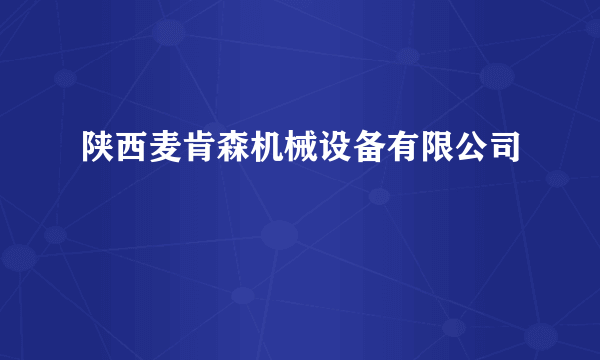 陕西麦肯森机械设备有限公司